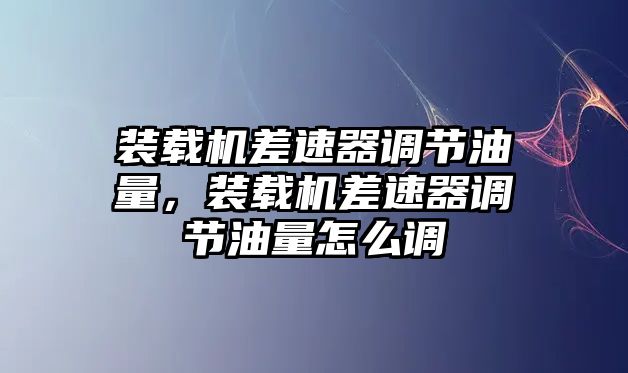 装载机差速器调节油量，装载机差速器调节油量怎么调